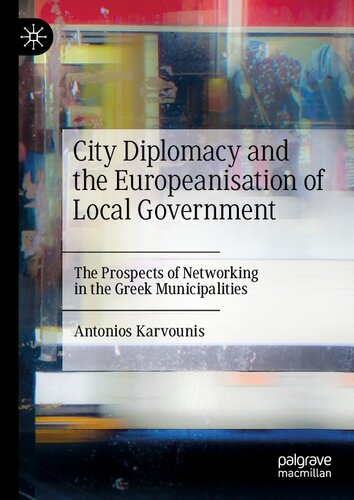 City Diplomacy and the Europeanisation of Local Government

The Prospects of Networking in the Greek Municipalities

Antonios Karvounis

palgrave macmillan